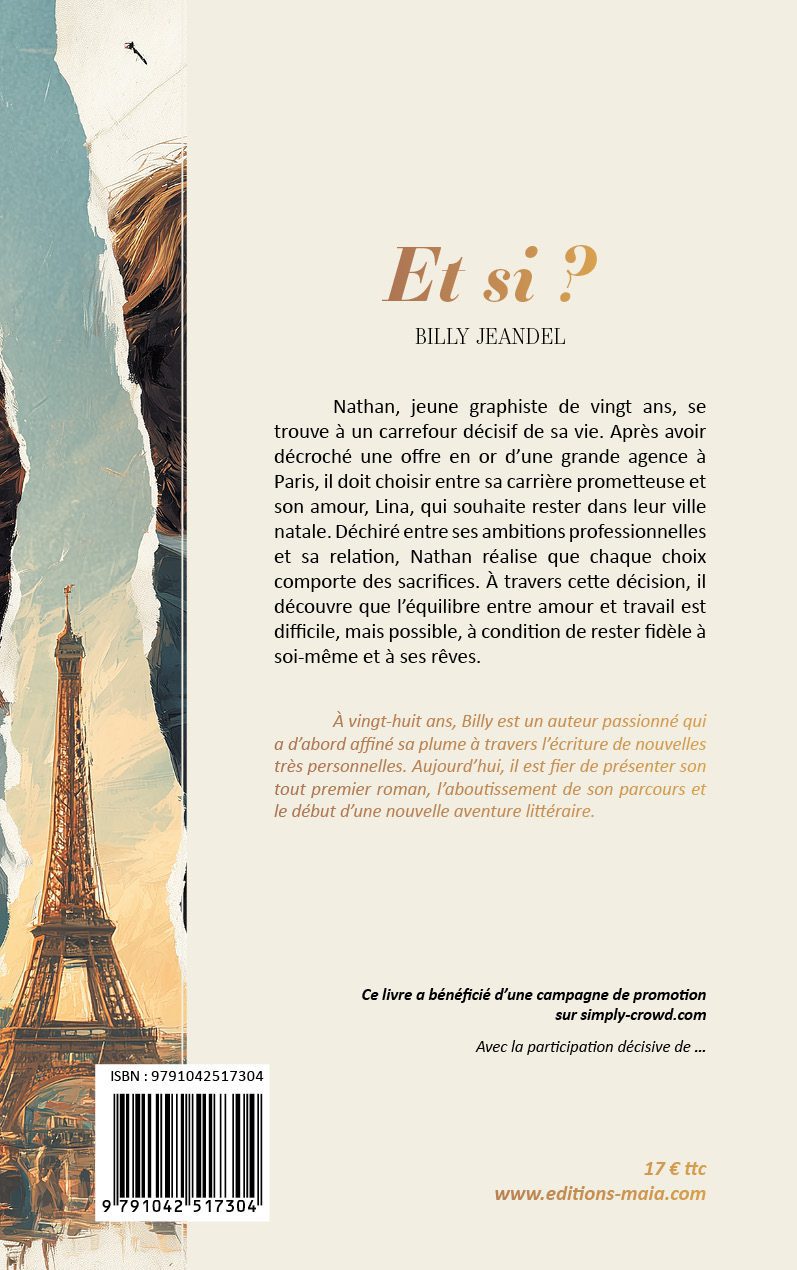 Et si ?

BILLY JEANDEL

Nathan, jeune graphiste de vingt ans, se trouve à un carrefour décisif de sa vie. Après avoir décroché une offre en or d'une grande agence à Paris, il doit choisir entre sa carrière prometteuse et son amour, Lina, qui souhaite rester dans leur ville natale. Déchiré entre ses ambitions professionnelles et sa relation, Nathan réalise que chaque choix comporte des sacrifices. À travers cette décision, il découvre que l'équilibre entre amour et travail est difficile, mais possible, à condition de rester fidèle à soi-même et à ses rêves.

À vingt-huit ans, Billy est un auteur passionné qui a d'abord affiné sa plume à travers l'écriture de nouvelles très personnelles. Aujourd'hui, il est fier de présenter son tout premier roman, l'aboutissement de son parcours et le début d'une nouvelle aventure littéraire.

Ce livre a bénéficié d'une campagne de promotion sur simply-crowd.com

Avec la participation décisive de ...

ISBN : 9791042517304

9 791042 517304

17 € ttc
www.editions-maia.com